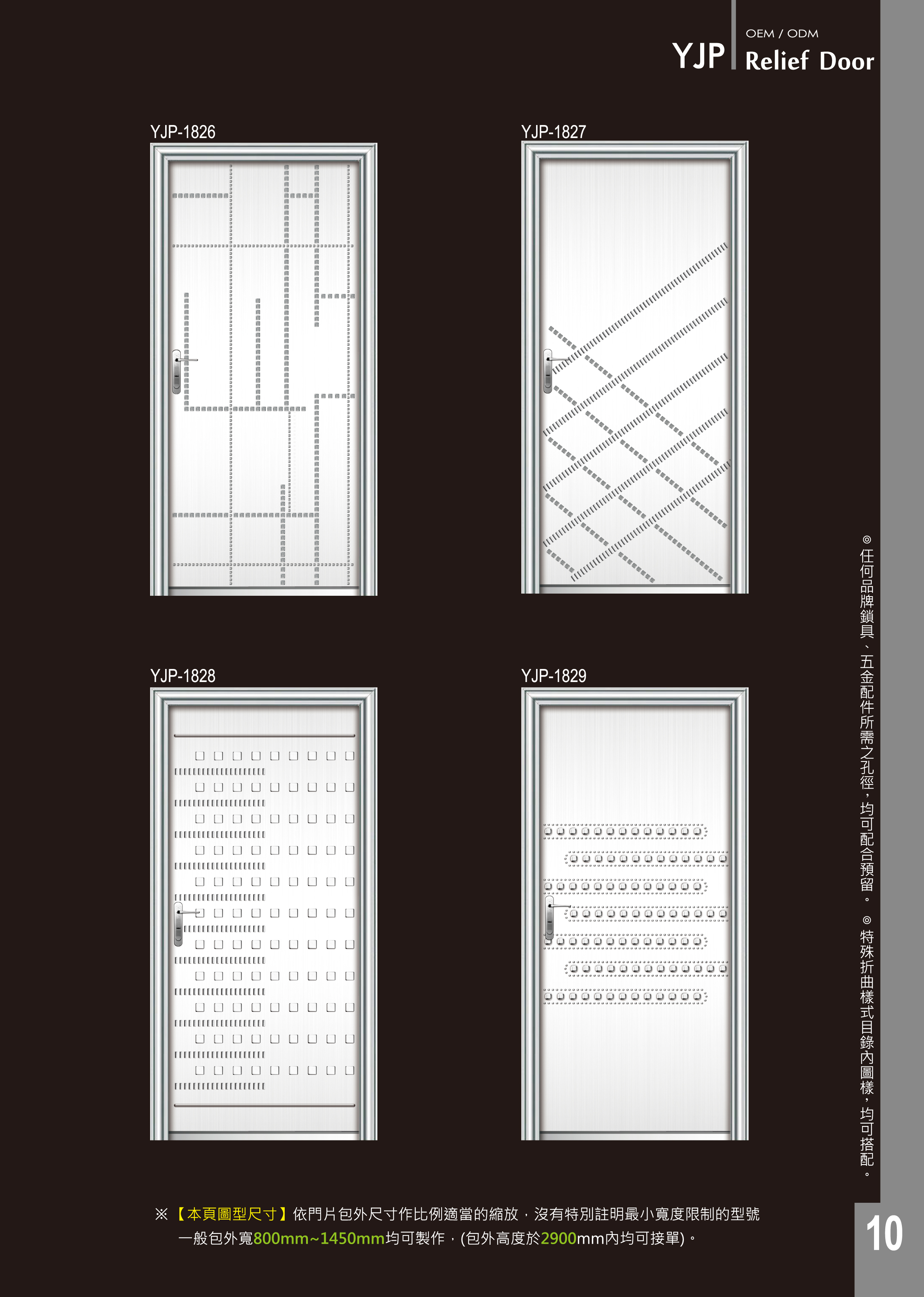 YJP OEM / ODM
Relief Door

YJP-1826

YJP-1827

YJP-1828

YJP-1829

◎任何品牌鎖具、五金配件所需之孔徑，均可配合預留。◎特殊折曲樣式目錄內圖樣，均可搭配。

※【本頁圖型尺寸】依門片包外尺寸作比例適當的縮放，沒有特別註明最小寬度限制的型號一般包外寬800mm~1450mm均可製作，(包外高度於2900mm內均可接單)。

10